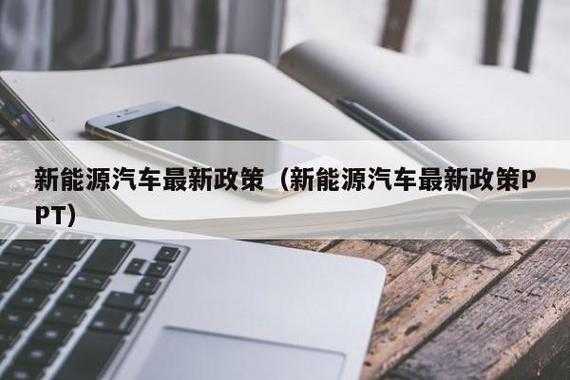 新能源汽车最新政策（新能源汽车最新政策PPT）